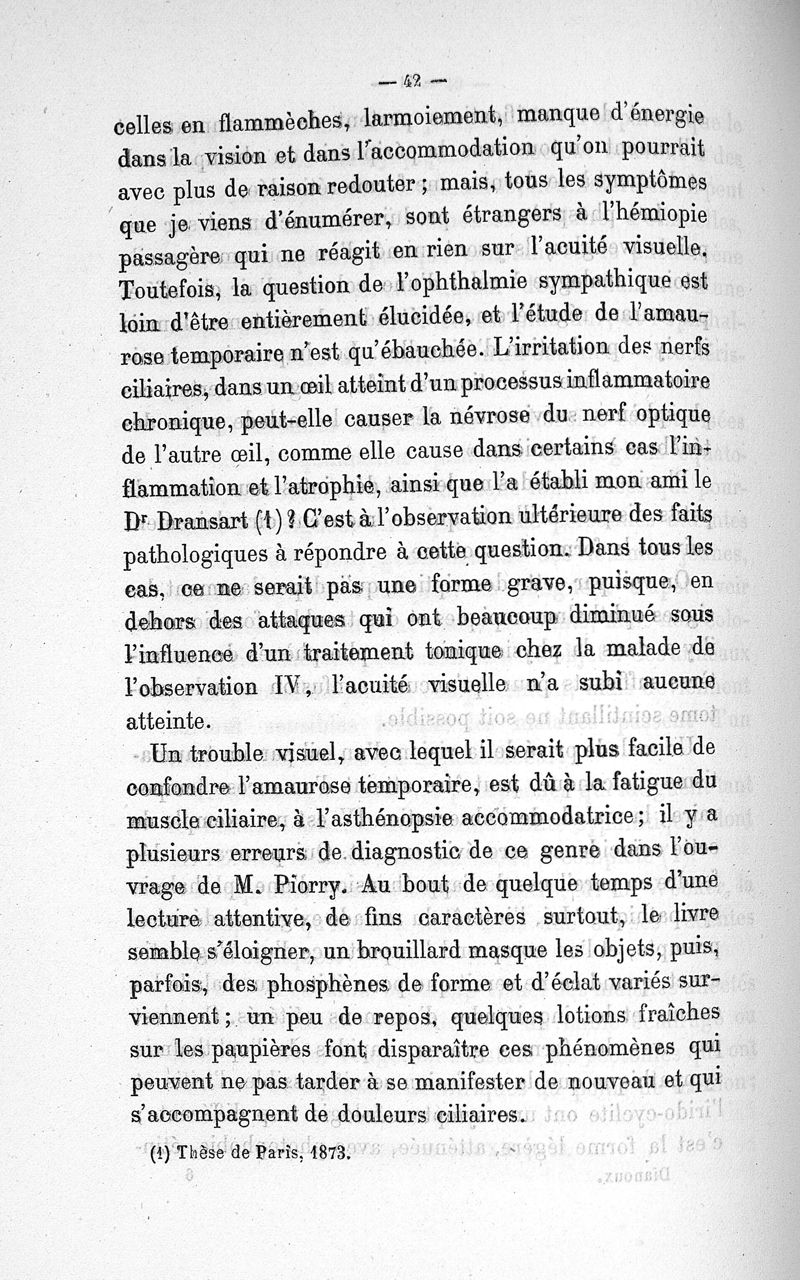 — 42 —

celles en flammèches, larmoiement, manque d'énergie dans la vision et dans l'accommodation qu'on pourrait avec plus de raison redouter ; mais, tous les symptômes que je viens d'énumérer, sont étrangers à l'hémiopie passagère qui ne réagit en rien sur l'acuité visuelle. Toutefois, la question de l'ophthalmie sympathique est loin d'être entièrement élucidée, et l'étude de l'amaurose temporaire n'est qu'ébauchée. L'irritation des nerfs ciliaires, dans un œil atteint d'un processus inflammatoire chronique, peut-elle causer la névrose du nerf optique de l'autre œil, comme elle cause dans certains cas l'inflammation et l'atrophie, ainsi que l'a établi mon ami le Dr Dransart (1) ? C'est à l'observation ultérieure des faits pathologiques à répondre à cette question. Dans tous les cas, ce ne serait pas une forme grave, puisque, en dehors des attaques qui ont beaucoup diminué sous l'influence d'un traitement tonique chez la malade de l'observation IV, l'acuité visuelle n'a subi aucune atteinte.

Un trouble visuel, avec lequel il serait plus facile de confondre l'amaurose temporaire, est dû à la fatigue du muscle ciliaire, à l'asthénopsie accommodatrice ; il y a plusieurs erreurs de diagnostic de ce genre dans l'ouvrage de M. Piorry. Au bout de quelque temps d'une lecture attentive, de fins caractères surtout, le livre semble s'éloigner, un brouillard masque les objets, puis, parfois, des phosphènes de forme et d'éclat variés surviennent ; un peu de repos, quelques lotions fraîches sur les paupières font disparaître ces phénomènes qui peuvent ne pas tarder à se manifester de nouveau et qui s'accompagnent de douleurs ciliaires.

(1) Thèse de Paris, 1873.